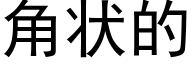 角状的